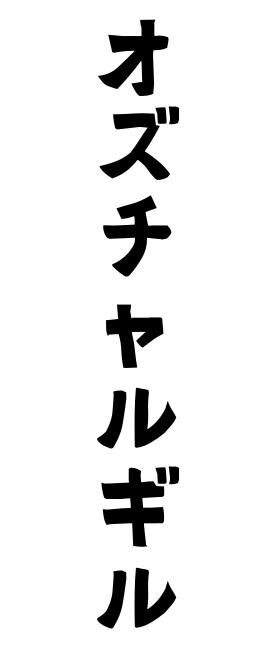 オズチャルギル